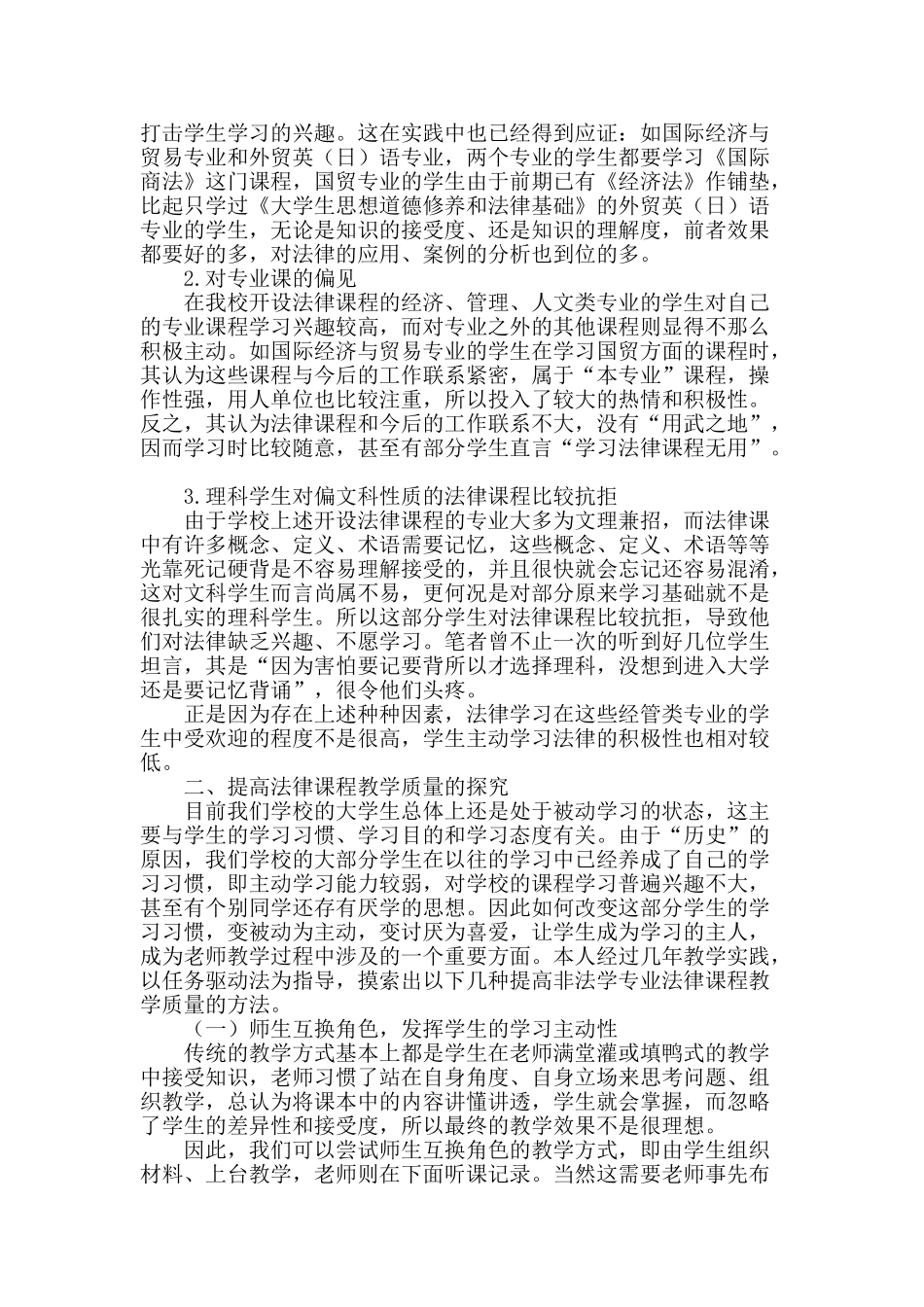 打击学生学习的兴趣。这在实践中也已经得到应证：如国际经济与贸易专业和外贸英（日）语专业，两个专业的学生都要学习《国际商法》这门课程，国贸专业的学生由于前期已有《经济法》作铺垫，比起只学过《大学生思想道德修养和法律基础》的外贸英（日）语专业的学生，无论是知识的接受度、还是知识的理解度，前者效果都要好的多，对法律的应用、案例的分析也到位的多。

2.对专业课的偏见

在我校开设法律课程的经济、管理、人文类专业的学生对自己的专业课程学习兴趣较高，而对专业之外的其他课程则显得不那么积极主动。如国际经济与贸易专业的学生在学习国贸方面的课程时，其认为这些课程与今后的工作联系紧密，属于“本专业”课程，操作性强，用人单位也比较注重，所以投入了较大的热情和积极性。反之，其认为法律课程和今后的工作联系不大，没有“用武之地”，因而学习时比较随意，甚至有部分学生直言“学习法律课程无用”。

3.理科学生对偏文科性质的法律课程比较抗拒

由于学校上述开设法律课程的专业大多为文理兼招，而法律课中有许多概念、定义、术语需要记忆，这些概念、定义、术语等等光靠死记硬背是不容易理解接受的，并且很快就会忘记还容易混淆，这对文科学生而言尚属不易，更何况是对部分原来学习基础就不是很扎实的理科学生。所以这部分学生对法律课程比较抗拒，导致他们对法律缺乏兴趣、不愿学习。笔者曾不止一次的听到好几位学生坦言，其是“因为害怕要记要背所以才选择理科，没想到进入大学还是要记忆背诵”，很令他们头疼。

正是因为存在上述种种因素，法律学习在这些经管类专业的学生中受欢迎的程度不是很高，学生主动学习法律的积极性也相对较低。

二、提高法律课程教学质量的探究

目前我们学校的大学生总体上还是处于被动学习的状态，这主要与学生的学习习惯、学习目的和学习态度有关。由于“历史”的原因，我们学校的大部分学生在以往的学习中已经养成了自己的学习习惯，即主动学习能力较弱，对学校的课程学习普遍兴趣不大，甚至有个别同学还存有厌学的思想。因此如何改变这部分学生的学习习惯，变被动为主动，变讨厌为喜爱，让学生成为学习的主人，成为老师教学过程中涉及的一个重要方面。本人经过几年教学实践，以任务驱动法为指导，摸索出以下几种提高非法学专业法律课程教学质量的方法。

（一）师生互换角色，发挥学生的学习主动性

传统的教学方式基本上都是学生在老师满堂灌或填鸭式的教学中接受知识，老师习惯了站在自身角度、自身立场来思考问题、组织教学，总认为将课本中的内容讲懂讲透，学生就会掌握，而忽略了学生的差异性和接受度，所以最终的教学效果不是很理想。

因此，我们可以尝试师生互换角色的教学方式，即由学生组织材料、上台教学，老师则在下面听课记录。当然这需要老师事先布